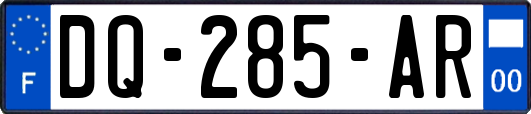 F

DQ-285-AR

00